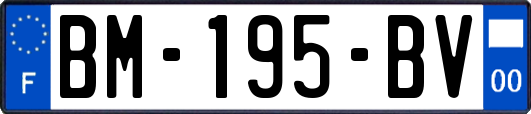 F
BM-195-BV
00